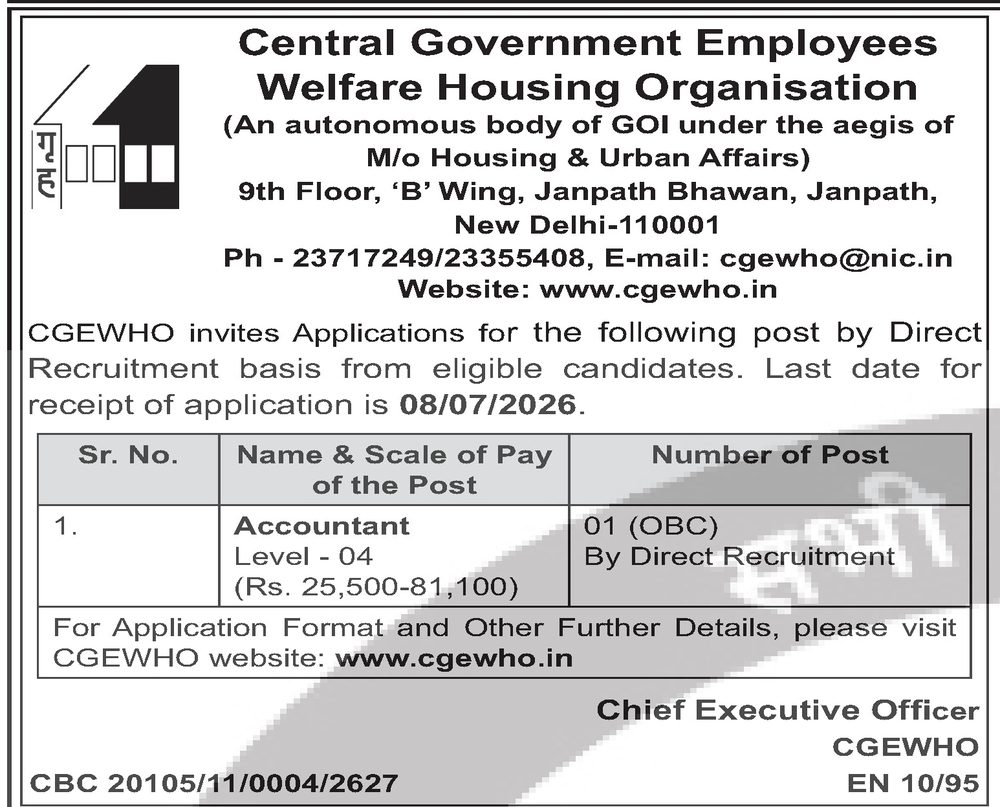 गृह

Central Government Employees Welfare Housing Organisation

(An autonomous body of GOI under the aegis of M/o Housing & Urban Affairs)

9th Floor, 'B' Wing, Janpath Bhawan, Janpath, New Delhi-110001

Ph - 23717249/23355408, E-mail: cgewho@nic.in

Website: www.cgewho.in

CGEWHO invites Applications for the following post by Direct Recruitment basis from eligible candidates. Last date for receipt of application is 08/07/2026.

| Sr. No. | Name & Scale of Pay of the Post | Number of Post |
|---|---|---|
| 1. | Accountant Level - 04 (Rs. 25,500-81,100) | 01 (OBC) By Direct Recruitment |
| For Application Format and Other Further Details, please visit CGEWHO website: www.cgewho.in | | |

Chief Executive Officer

CGEWHO

CBC 20105/11/0004/2627

EN 10/95